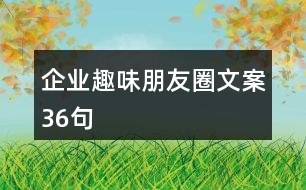 企业趣味朋友圈文案36句